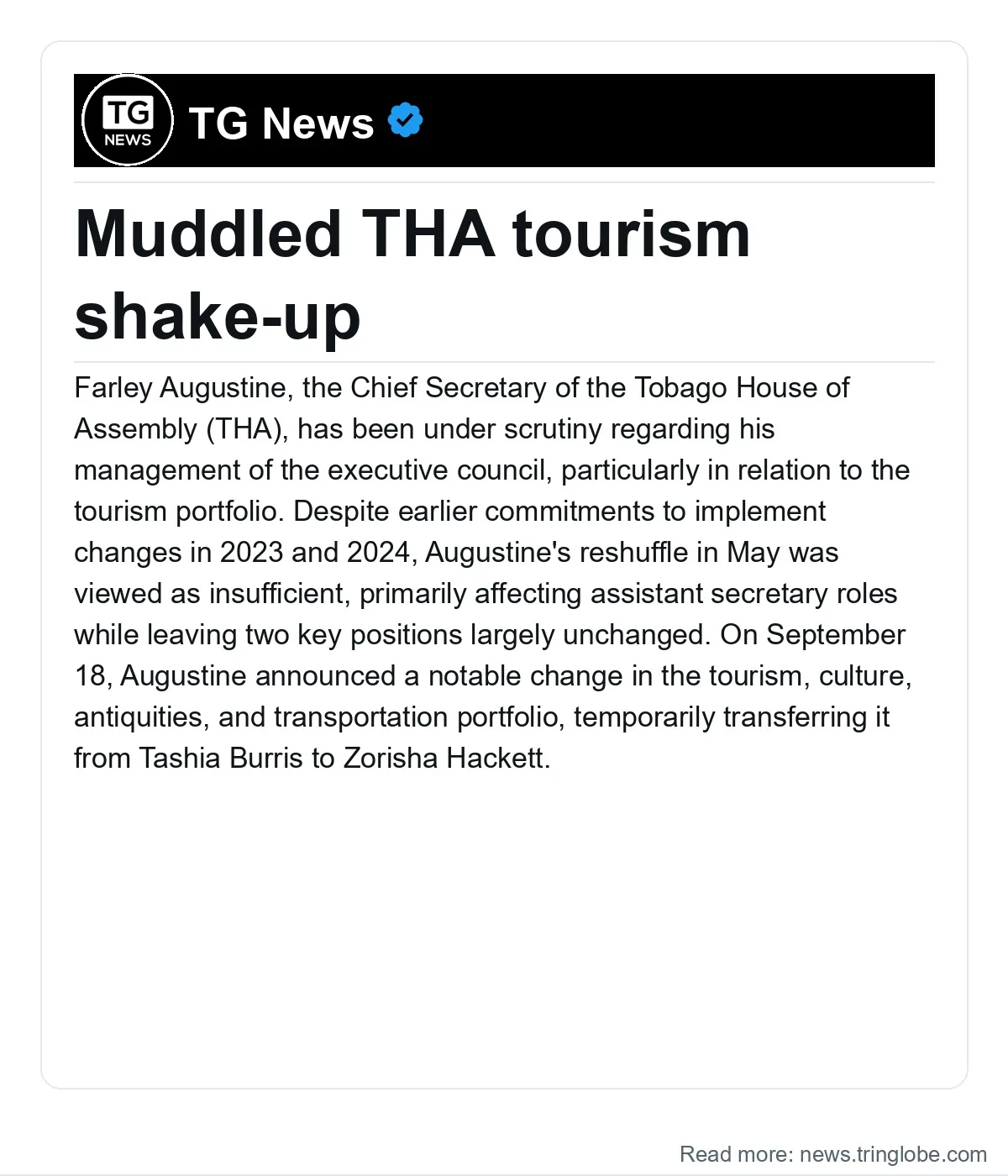 TG NEWS

TG News

Muddled THA tourism shake-up

Farley Augustine, the Chief Secretary of the Tobago House of Assembly (THA), has been under scrutiny regarding his management of the executive council, particularly in relation to the tourism portfolio. Despite earlier commitments to implement changes in 2023 and 2024, Augustine's reshuffle in May was viewed as insufficient, primarily affecting assistant secretary roles while leaving two key positions largely unchanged. On September 18, Augustine announced a notable change in the tourism, culture, antiquities, and transportation portfolio, temporarily transferring it from Tashia Burris to Zorisha Hackett.

Read more: news.tringlobe.com